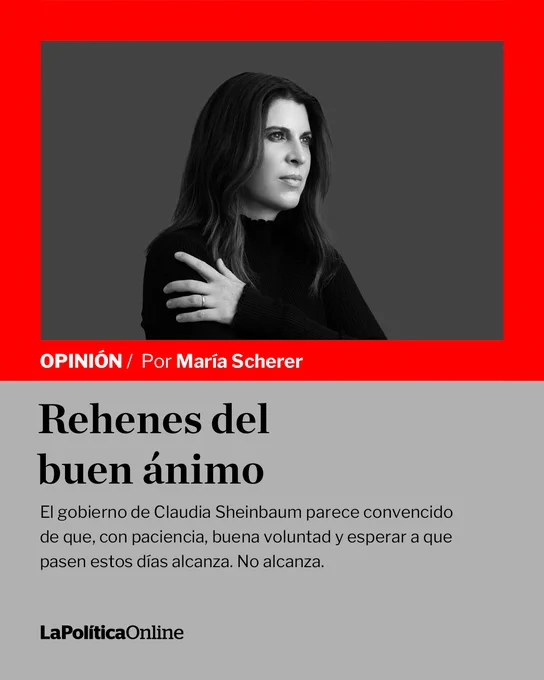 OPINIÓN / Por María Scherer

Rehenes del buen ánimo

El gobierno de Claudia Sheinbaum parece convencido de que, con paciencia, buena voluntad y esperar a que pasen estos días alcanza. No alcanza.

LaPolíticaOnline